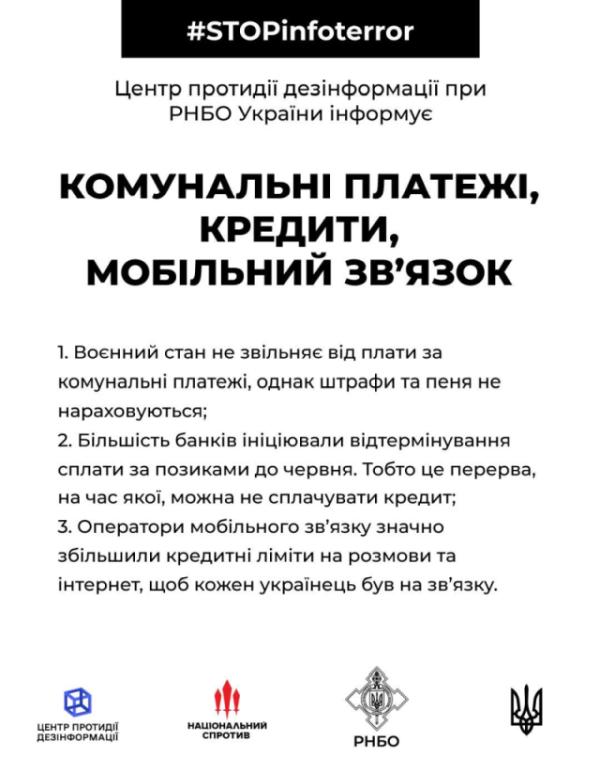 #STOPinfoterror

Центр протидії дезінформації при РНБО України інформує

КОМУНАЛЬНІ ПЛАТЕЖІ, КРЕДИТИ, МОБІЛЬНИЙ ЗВ'ЯЗОК

1. Воєнний стан не звільняє від плати за комунальні платежі, однак штрафи та пеня не нараховуються;
2. Більшість банків ініціювали відтермінування сплати за позиками до червня. Тобто це перерва, на час якої, можна не сплачувати кредит;
3. Оператори мобільного зв'язку значно збільшили кредитні ліміти на розмови та інтернет, щоб кожен українець був на зв'язку.

ЦЕНТР ПРОТИДІЇ ДЕЗІНФОРМАЦІЇ

НАЦІОНАЛЬНИЙ СПРОТИВ

РНБО